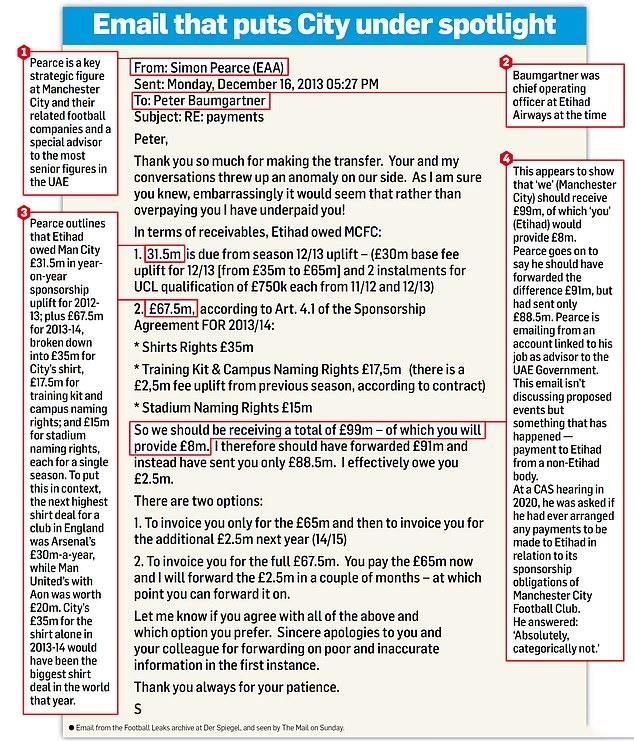 Email that puts City under spotlight

1
Pearce is a key strategic figure at Manchester City and their related football companies and a special advisor to the most senior figures in the UAE

3
Pearce outlines that Etihad owed Man City £31.5m in year-on-year sponsorship uplift for 2012-13; plus £67.5m for 2013-14, broken down into £35m for City's shirt, £17.5m for training kit and campus naming rights; and £15m for stadium naming rights, each for a single season. To put this in context, the next highest shirt deal for a club in England was Arsenal's £30m-a-year, while Man United's with Aon was worth £20m. City's £35m for the shirt alone in 2013-14 would have been the biggest shirt deal in the world that year.

From: Simon Pearce (EAA)
Sent: Monday, December 16, 2013 05:27 PM
To: Peter Baumgartner
Subject: RE: payments

Peter,

Thank you so much for making the transfer. Your and my conversations threw up an anomaly on our side. As I am sure you knew, embarrassingly it would seem that rather than overpaying you I have underpaid you!

In terms of receivables, Etihad owed MCFC:

1. 31.5m is due from season 12/13 uplift – (£30m base fee uplift for 12/13 [from £35m to £65m] and 2 instalments for UCL qualification of £750k each from 11/12 and 12/13)

2. £67.5m, according to Art. 4.1 of the Sponsorship Agreement FOR 2013/14:

* Shirts Rights £35m

* Training Kit & Campus Naming Rights £17,5m (there is a £2,5m fee uplift from previous season, according to contract)

* Stadium Naming Rights £15m

So we should be receiving a total of £99m – of which you will provide £8m. I therefore should have forwarded £91m and instead have sent you only £88.5m. I effectively owe you £2.5m.

There are two options:

1. To invoice you only for the £65m and then to invoice you for the additional £2.5m next year (14/15)

2. To invoice you for the full £67.5m. You pay the £65m now and I will forward the £2.5m in a couple of months – at which point you can forward it on.

Let me know if you agree with all of the above and which option you prefer. Sincere apologies to you and your colleague for forwarding on poor and inaccurate information in the first instance.

Thank you always for your patience.

S

2
Baumgartner was chief operating officer at Etihad Airways at the time

4
This appears to show that 'we' (Manchester City) should receive £99m, of which 'you' (Etihad) would provide £8m. Pearce goes on to say he should have forwarded the difference £91m, but had sent only £88.5m. Pearce is emailing from an account linked to his job as advisor to the UAE Government. This email isn't discussing proposed events but something that has happened — payment to Etihad from a non-Etihad body.
At a CAS hearing in 2020, he was asked if he had ever arranged any payments to be made to Etihad in relation to its sponsorship obligations of Manchester City Football Club. He answered: 'Absolutely, categorically not.'

● Email from the Football Leaks archive at Der Spiegel, and seen by The Mail on Sunday.